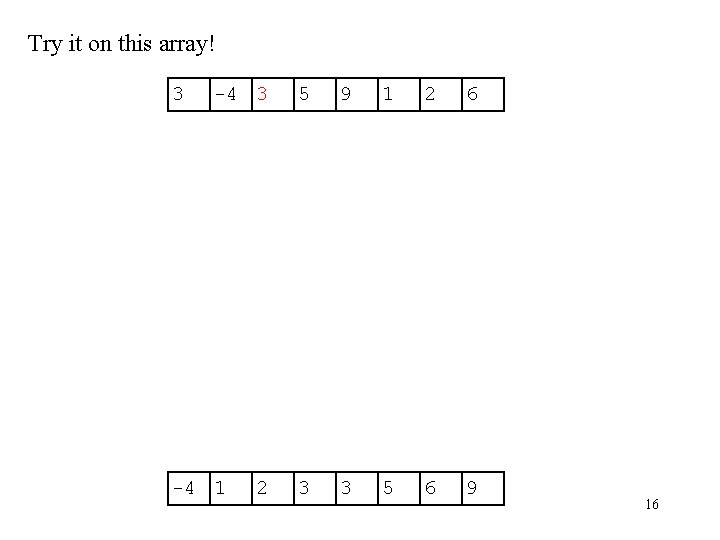 Try it on this array!

| 3 | -4 | 3 | 5 | 9 | 1 | 2 | 6 |
|---|---|---|---|---|---|---|---|

| -4 | 1 | 2 | 3 | 3 | 5 | 6 | 9 |
|---|---|---|---|---|---|---|---|

16